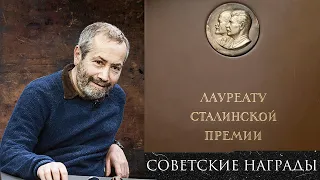 ЛАУРЕАТУ
СТАЛИНСКОЙ
ПРЕМИИ

СОВЕТСКИЕ НАГРАДЫ